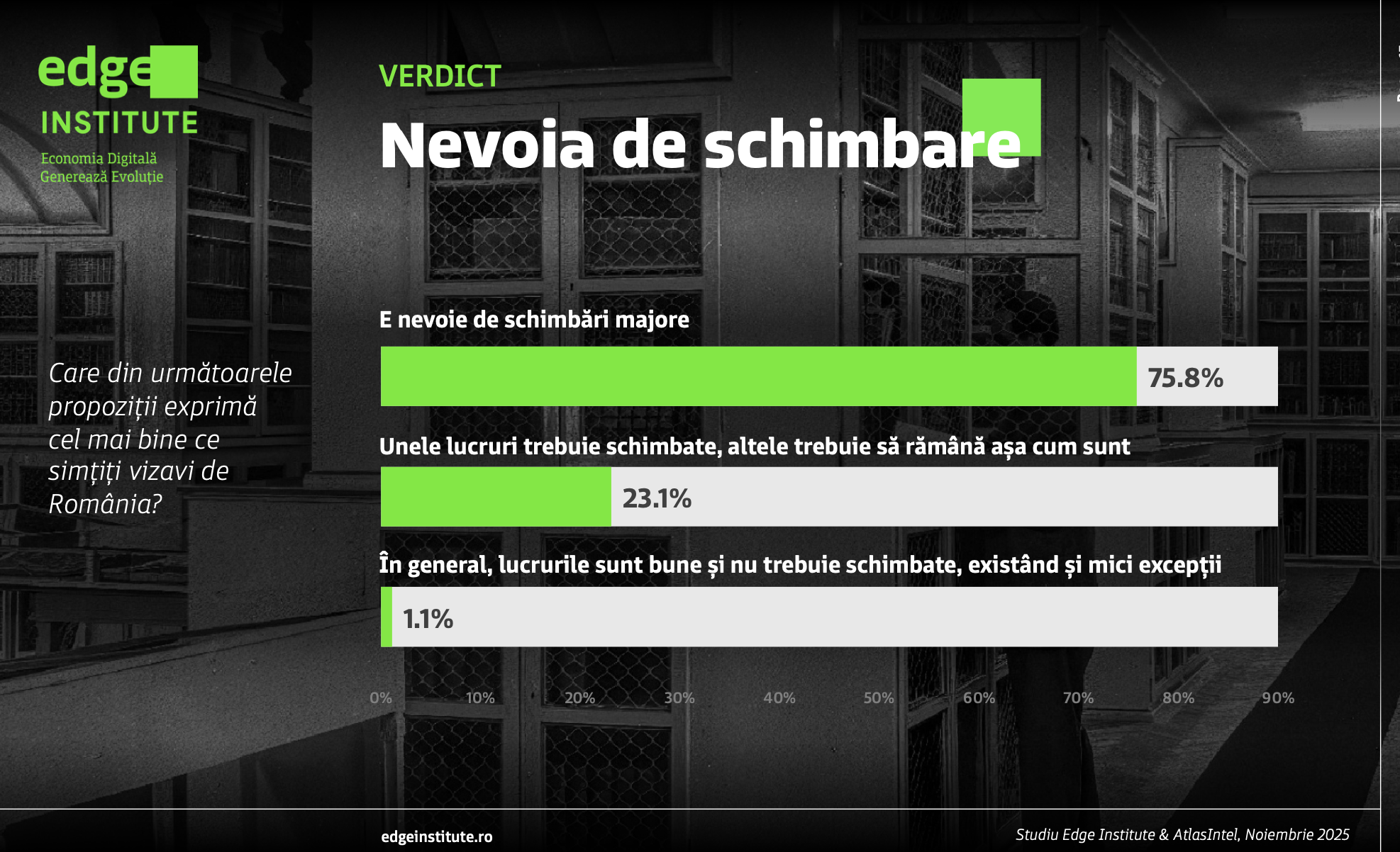 edge
INSTITUTE
Economia Digitală
Generează Evoluție

VERDICT
Nevoia de schimbare

Care din următoarele propoziții exprimă cel mai bine ce simțiți vizavi de România?

E nevoie de schimbări majore
75.8%

Unele lucruri trebuie schimbate, altele trebuie să rămână așa cum sunt
23.1%

În general, lucrurile sunt bune și nu trebuie schimbate, existând și mici excepții
1.1%

0% 10% 20% 30% 40% 50% 60% 70% 80% 90%

edgeinstitute.ro

Studiu Edge Institute & AtlasIntel, Noiembrie 2025